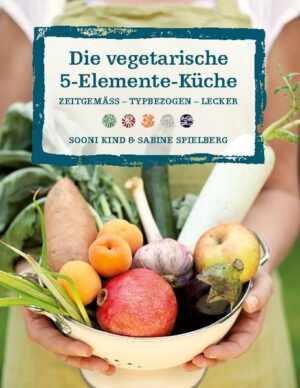 Die vegetarische 5-Elemente-Küche

ZEITGEMÄSS – TYPBEZOGEN – LECKER

SOONI KIND & SABINE SPIELBERG